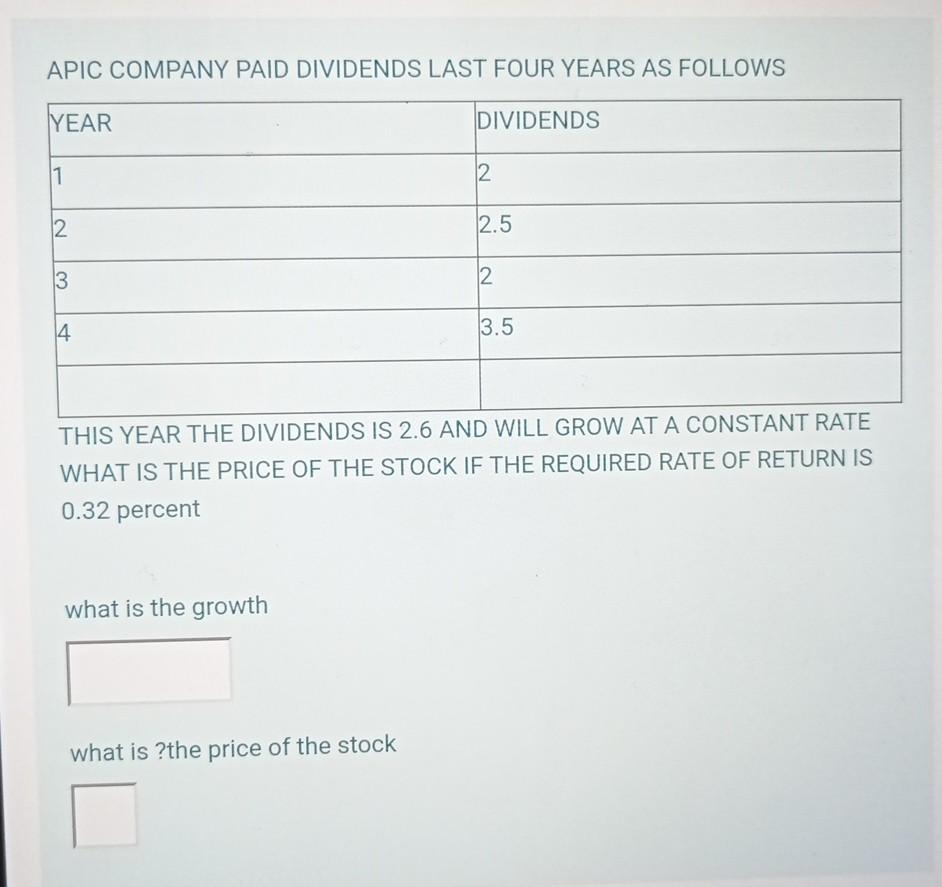 APIC COMPANY PAID DIVIDENDS LAST FOUR YEARS AS FOLLOWS

| YEAR | DIVIDENDS |
|---|---|
| 1 | 2 |
| 2 | 2.5 |
| 3 | 2 |
| 4 | 3.5 |
|  |  |

THIS YEAR THE DIVIDENDS IS 2.6 AND WILL GROW AT A CONSTANT RATE WHAT IS THE PRICE OF THE STOCK IF THE REQUIRED RATE OF RETURN IS 0.32 percent

what is the growth

what is ?the price of the stock